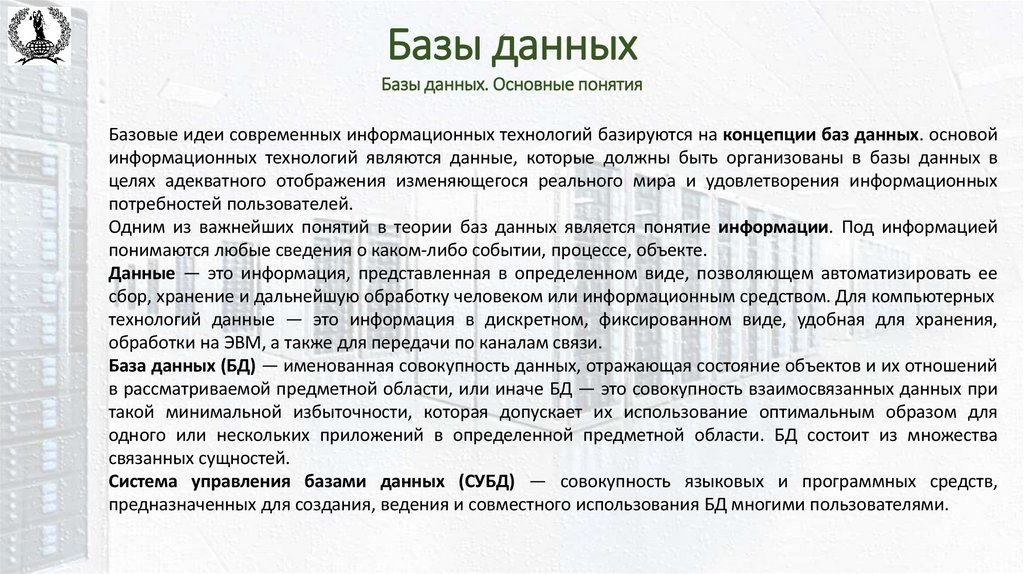 Базы данных

Базы данных. Основные понятия

Базовые идеи современных информационных технологий базируются на концепции баз данных. основой информационных технологий являются данные, которые должны быть организованы в базы данных в целях адекватного отображения изменяющегося реального мира и удовлетворения информационных потребностей пользователей.

Одним из важнейших понятий в теории баз данных является понятие информации. Под информацией понимаются любые сведения о каком-либо событии, процессе, объекте.

Данные — это информация, представленная в определенном виде, позволяющем автоматизировать ее сбор, хранение и дальнейшую обработку человеком или информационным средством. Для компьютерных технологий данные — это информация в дискретном, фиксированном виде, удобная для хранения, обработки на ЭВМ, а также для передачи по каналам связи.

База данных (БД) — именованная совокупность данных, отражающая состояние объектов и их отношений в рассматриваемой предметной области, или иначе БД — это совокупность взаимосвязанных данных при такой минимальной избыточности, которая допускает их использование оптимальным образом для одного или нескольких приложений в определенной предметной области. БД состоит из множества связанных сущностей.

Система управления базами данных (СУБД) — совокупность языковых и программных средств, предназначенных для создания, ведения и совместного использования БД многими пользователями.